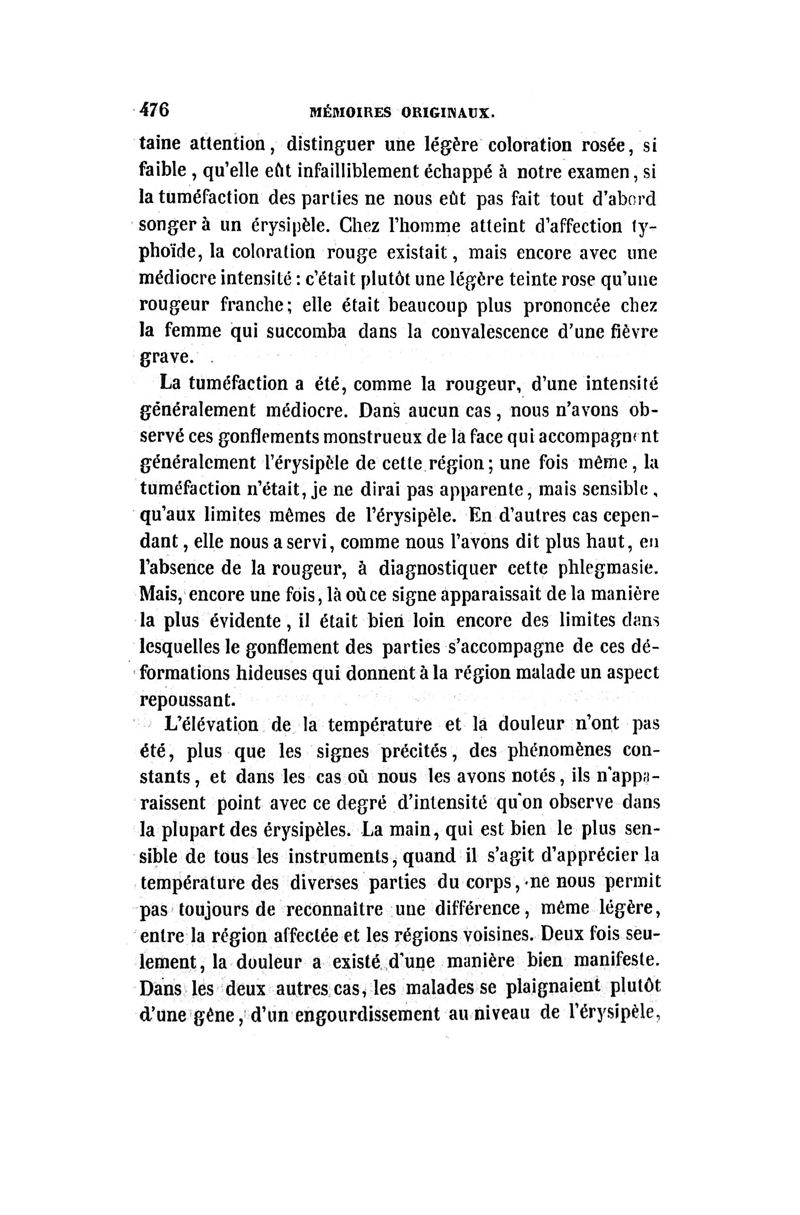 476 MÉMOIRES ORIGINAUX.

taine attention, distinguer une légère coloration rosée, si faible, qu'elle eût infailliblement échappé à notre examen, si la tuméfaction des parties ne nous eût pas fait tout d'abord songer à un érysipèle. Chez l'homme atteint d'affection typhoïde, la coloration rouge existait, mais encore avec une médiocre intensité : c'était plutôt une légère teinte rose qu'une rougeur franche; elle était beaucoup plus prononcée chez la femme qui succomba dans la convalescence d'une fièvre grave.

La tuméfaction a été, comme la rougeur, d'une intensité généralement médiocre. Dans aucun cas, nous n'avons observé ces gonflements monstrueux de la face qui accompagnent généralement l'érysipèle de cette région; une fois même, la tuméfaction n'était, je ne dirai pas apparente, mais sensible, qu'aux limites mêmes de l'érysipèle. En d'autres cas cependant, elle nous a servi, comme nous l'avons dit plus haut, en l'absence de la rougeur, à diagnostiquer cette phlegmasie. Mais, encore une fois, là où ce signe apparaissait de la manière la plus évidente, il était bien loin encore des limites dans lesquelles le gonflement des parties s'accompagne de ces déformations hideuses qui donnent à la région malade un aspect repoussant.

L'élévation de la température et la douleur n'ont pas été, plus que les signes précités, des phénomènes constants, et dans les cas où nous les avons notés, ils n'apparaissent point avec ce degré d'intensité qu'on observe dans la plupart des érysipèles. La main, qui est bien le plus sensible de tous les instruments, quand il s'agit d'apprécier la température des diverses parties du corps, ne nous permit pas toujours de reconnaître une différence, même légère, entre la région affectée et les régions voisines. Deux fois seulement, la douleur a existé d'une manière bien manifeste. Dans les deux autres cas, les malades se plaignaient plutôt d'une gêne, d'un engourdissement au niveau de l'érysipèle,